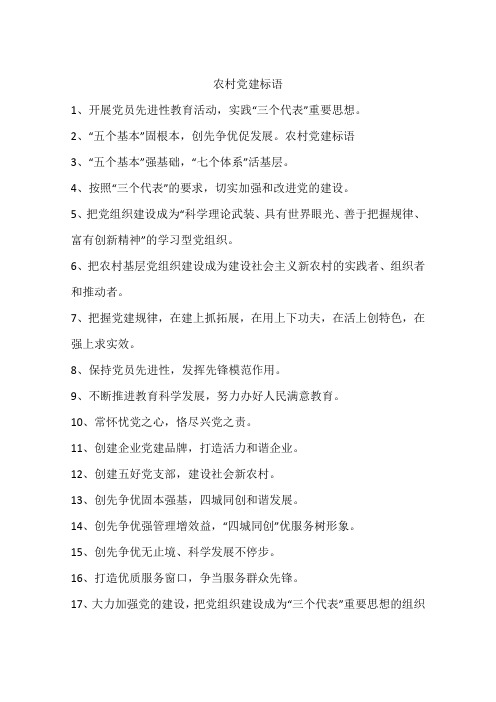 农村党建标语

1、开展党员先进性教育活动，实践“三个代表”重要思想。

2、“五个基本”固根本，创先争优促发展。农村党建标语

3、“五个基本”强基础，“七个体系”活基层。

4、按照“三个代表”的要求，切实加强和改进党的建设。

5、把党组织建设成为“科学理论武装、具有世界眼光、善于把握规律、富有创新精神”的学习型党组织。

6、把农村基层党组织建设成为建设社会主义新农村的实践者、组织者和推动者。

7、把握党建规律，在建上抓拓展，在用上下功夫，在活上创特色，在强上求实效。

8、保持党员先进性，发挥先锋模范作用。

9、不断推进教育科学发展，努力办好人民满意教育。

10、常怀忧党之心，恪尽兴党之责。

11、创建企业党建品牌，打造活力和谐企业。

12、创建五好党支部，建设社会新农村。

13、创先争优固本强基，四城同创和谐发展。

14、创先争优强管理增效益，“四城同创”优服务树形象。

15、创先争优无止境、科学发展不停步。

16、打造优质服务窗口，争当服务群众先锋。

17、大力加强党的建设，把党组织建设成为“三个代表”重要思想的组织